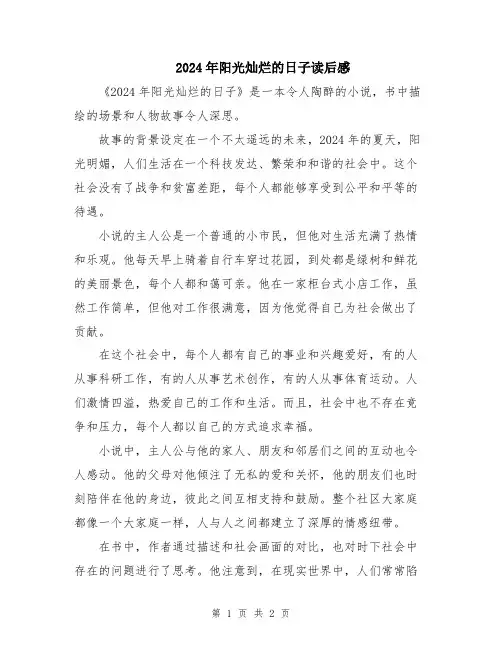 2024年阳光灿烂的日子读后感

《2024年阳光灿烂的日子》是一本令人陶醉的小说，书中描绘的场景和人物故事令人深思。

故事的背景设定在一个不太遥远的未来，2024年的夏天，阳光明媚，人们生活在一个科技发达、繁荣和和谐的社会中。这个社会没有了战争和贫富差距，每个人都能够享受到公平和平等的待遇。

小说的主人公是一个普通的小市民，但他对生活充满了热情和乐观。他每天早上骑着自行车穿过花园，到处都是绿树和鲜花的美丽景色，每个人都和蔼可亲。他在一家柜台式小店工作，虽然工作简单，但他对工作很满意，因为他觉得自己为社会做出了贡献。

在这个社会中，每个人都有自己的事业和兴趣爱好，有的人从事科研工作，有的人从事艺术创作，有的人从事体育运动。人们激情四溢，热爱自己的工作和生活。而且，社会中也不存在竞争和压力，每个人都以自己的方式追求幸福。

小说中，主人公与他的家人、朋友和邻居们之间的互动也令人感动。他的父母对他倾注了无私的爱和关怀，他的朋友们也时刻陪伴在他的身边，彼此之间互相支持和鼓励。整个社区大家庭都像一个大家庭一样，人与人之间都建立了深厚的情感纽带。

在书中，作者通过描述和社会画面的对比，也对时下社会中存在的问题进行了思考。他注意到，在现实世界中，人们常常陷

第 1 页 共 2 页